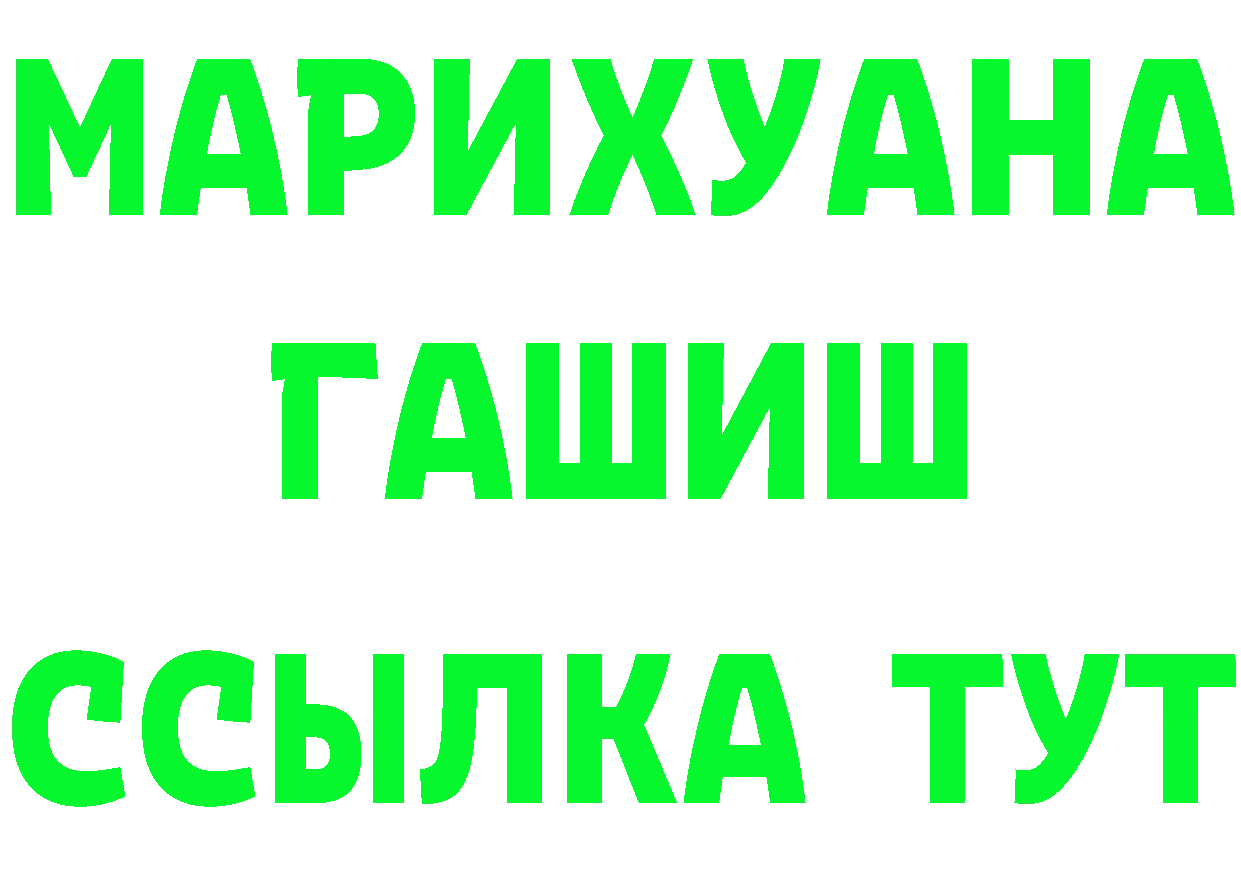 МАРИХУАНА
ГАШИШ
ССЫЛКА ТУТ